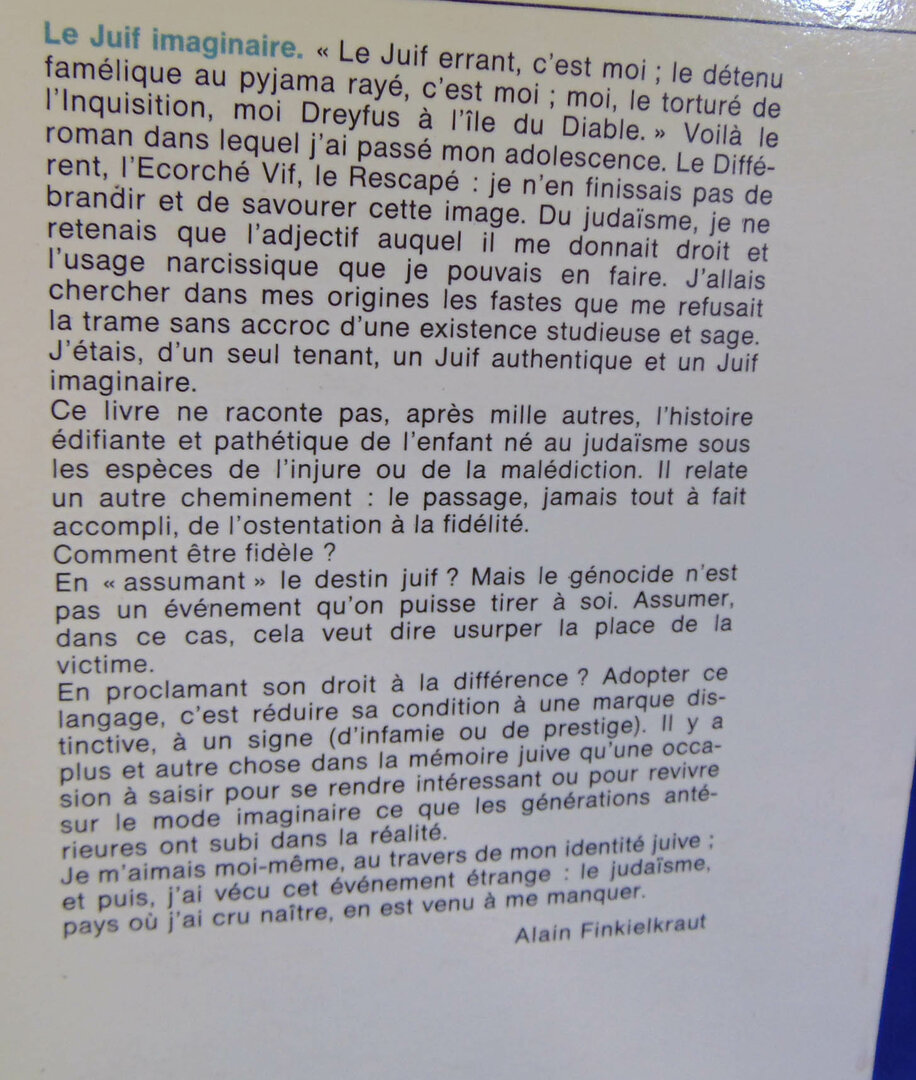 Le Juif imaginaire. « Le Juif errant, c'est moi ; le détenu famélique au pyjama rayé, c'est moi ; moi, le torturé de l'Inquisition, moi Dreyfus à l'île du Diable. » Voilà le roman dans lequel j'ai passé mon adolescence. Le Différent, l'Ecorché Vif, le Rescapé : je n'en finissais pas de brandir et de savourer cette image. Du judaïsme, je ne retenais que l'adjectif auquel il me donnait droit et l'usage narcissique que je pouvais en faire. J'allais chercher dans mes origines les fastes que me refusait la trame sans accroc d'une existence studieuse et sage. J'étais, d'un seul tenant, un Juif authentique et un Juif imaginaire.
Ce livre ne raconte pas, après mille autres, l'histoire édifiante et pathétique de l'enfant né au judaïsme sous les espèces de l'injure ou de la malédiction. Il relate un autre cheminement : le passage, jamais tout à fait accompli, de l'ostentation à la fidélité.
Comment être fidèle ?
En « assumant » le destin juif ? Mais le génocide n'est pas un événement qu'on puisse tirer à soi. Assumer, dans ce cas, cela veut dire usurper la place de la victime.
En proclamant son droit à la différence ? Adopter ce langage, c'est réduire sa condition à une marque distinctive, à un signe (d'infamie ou de prestige). Il y a plus et autre chose dans la mémoire juive qu'une occasion à saisir pour se rendre intéressant ou pour revivre sur le mode imaginaire ce que les générations antérieures ont subi dans la réalité.
Je m'aimais moi-même, au travers de mon identité juive ; et puis, j'ai vécu cet événement étrange : le judaïsme, pays où j'ai cru naître, en est venu à me manquer.
Alain Finkielkraut